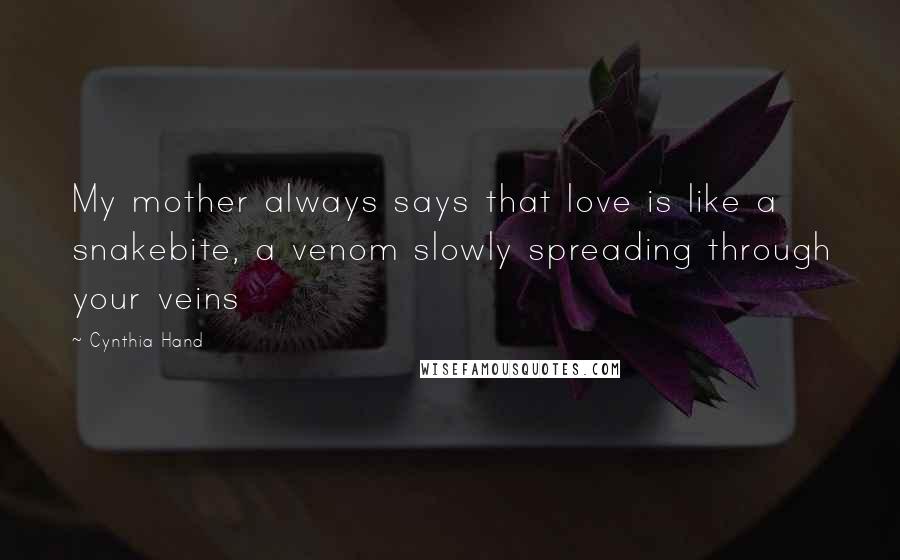 My mother always says that love is like a snakebite, a venom slowly spreading through your veins

~ Cynthia Hand

WISEFAMOUSQUOTES.COM